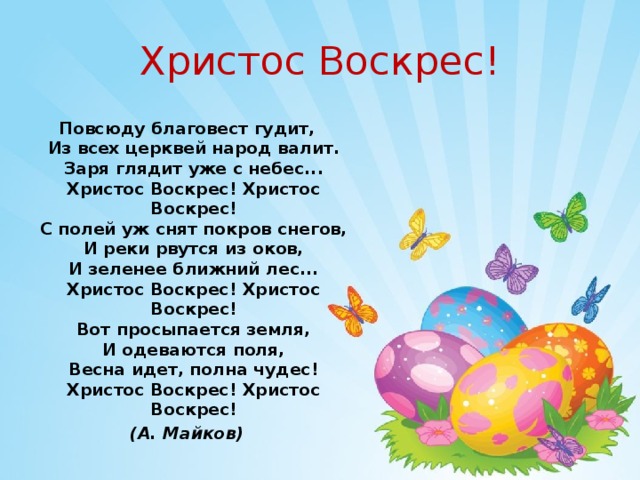 Христос Воскрес!

Повсюду благовест гудит,
Из всех церквей народ валит.
Заря глядит уже с небес...
Христос Воскрес! Христос Воскрес!
С полей уж снят покров снегов,
И реки рвутся из оков,
И зеленее ближний лес...
Христос Воскрес! Христос Воскрес!
Вот просыпается земля,
И одеваются поля,
Весна идет, полна чудес!
Христос Воскрес! Христос Воскрес!
(А. Майков)